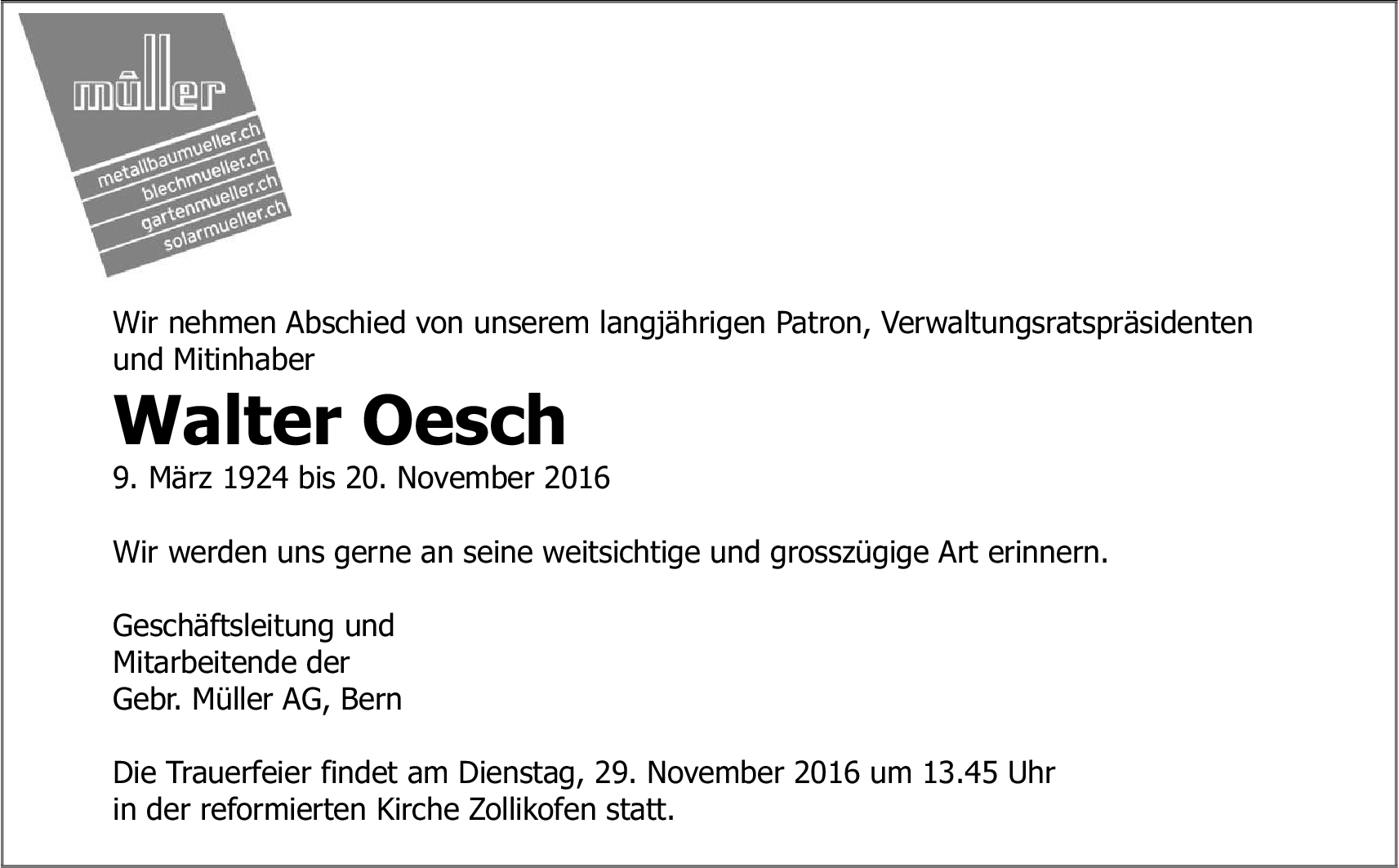 müller

metallbaumueller.ch
blechmueller.ch
gartenmueller.ch
solarmueller.ch

Wir nehmen Abschied von unserem langjährigen Patron, Verwaltungsratspräsidenten und Mitinhaber

Walter Oesch

9. März 1924 bis 20. November 2016

Wir werden uns gerne an seine weitsichtige und grosszügige Art erinnern.

Geschäftsleitung und
Mitarbeitende der
Gebr. Müller AG, Bern

Die Trauerfeier findet am Dienstag, 29. November 2016 um 13.45 Uhr in der reformierten Kirche Zollikofen statt.